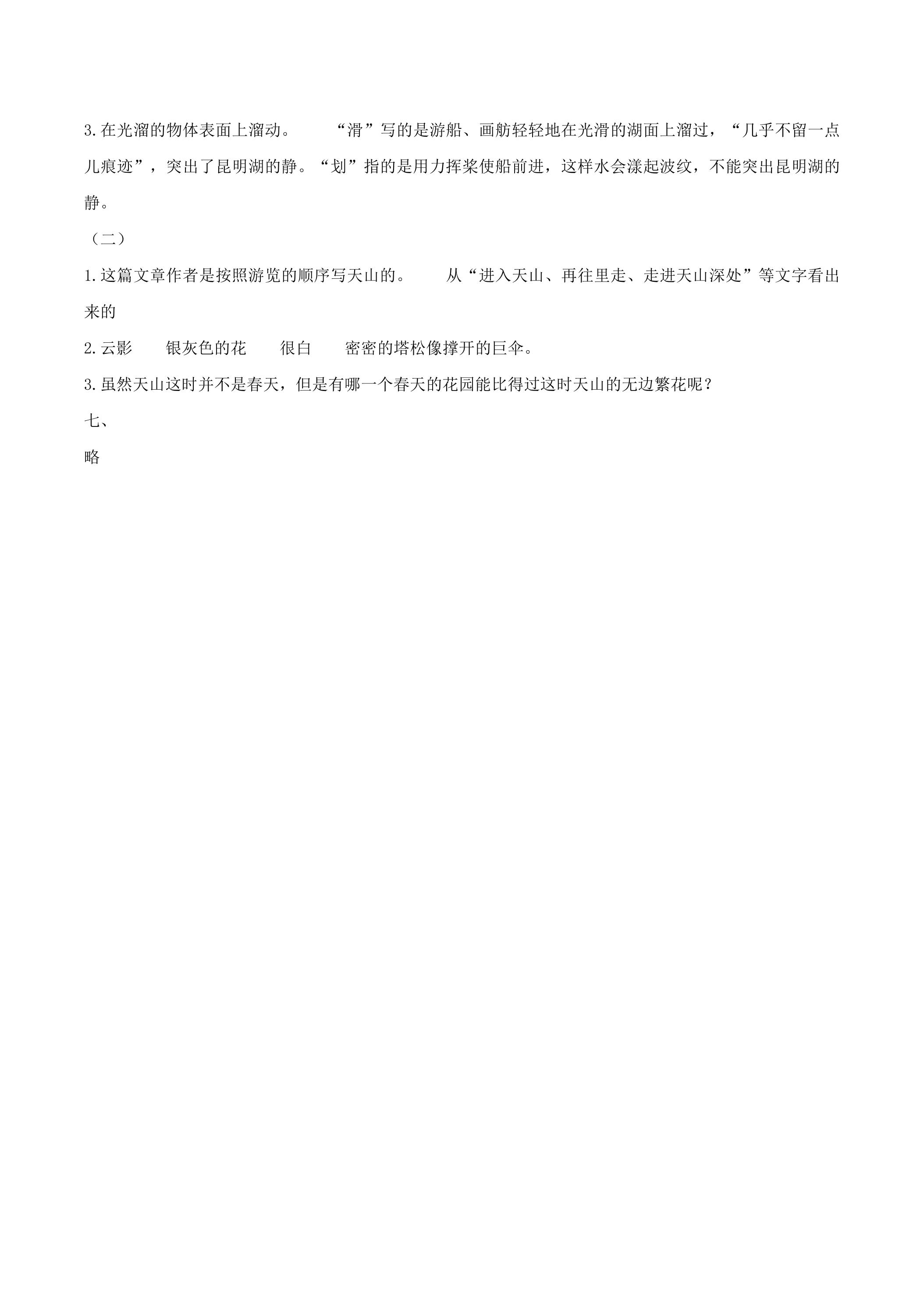 3.在光溜的物体表面上溜动。 “滑”写的是游船、画舫轻轻地在光滑的湖面上溜过，“几乎不留一点儿痕迹”，突出了昆明湖的静。“划”指的是用力挥桨使船前进，这样水会漾起波纹，不能突出昆明湖的静。

（二）

1.这篇文章作者是按照游览的顺序写天山的。 从“进入天山、再往里走、走进天山深处”等文字看出来的

2.云影 银灰色的花 很白 密密的塔松像撑开的巨伞。

3.虽然天山这时并不是春天，但是有哪一个春天的花园能比得过这时天山的无边繁花呢？

七、

略